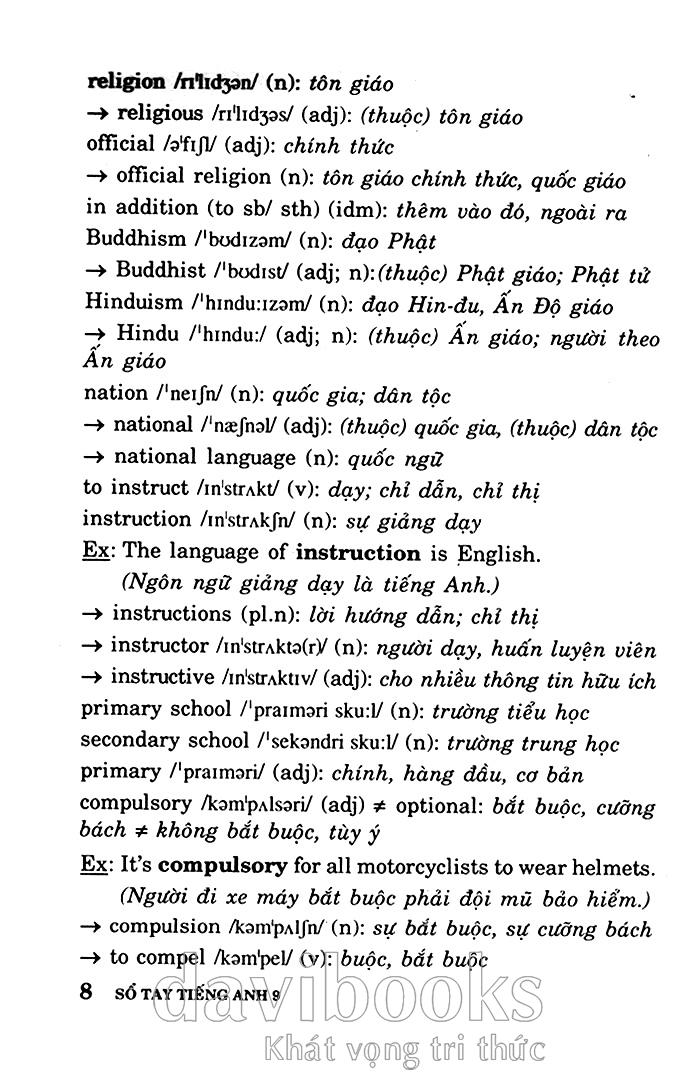 religion /rɪˈlɪdʒən/ (n): tôn giáo
→ religious /rɪˈlɪdʒəs/ (adj): (thuộc) tôn giáo
official /əˈfɪʃl/ (adj): chính thức
→ official religion (n): tôn giáo chính thức, quốc giáo
in addition (to sb/ sth) (idm): thêm vào đó, ngoài ra
Buddhism /ˈbʊdɪzəm/ (n): đạo Phật
→ Buddhist /ˈbʊdɪst/ (adj; n):(thuộc) Phật giáo; Phật tử
Hinduism /ˈhɪnduːɪzəm/ (n): đạo Hin-đu, Ấn Độ giáo
→ Hindu /ˈhɪnduː/ (adj; n): (thuộc) Ấn giáo; người theo Ấn giáo
nation /ˈneɪʃn/ (n): quốc gia; dân tộc
→ national /ˈnæʃnəl/ (adj): (thuộc) quốc gia, (thuộc) dân tộc
→ national language (n): quốc ngữ
to instruct /ɪnˈstrʌkt/ (v): dạy; chỉ dẫn, chỉ thị
instruction /ɪnˈstrʌkʃn/ (n): sự giảng dạy
Ex: The language of instruction is English.
(Ngôn ngữ giảng dạy là tiếng Anh.)
→ instructions (pl.n): lời hướng dẫn; chỉ thị
→ instructor /ɪnˈstrʌktə(r)/ (n): người dạy, huấn luyện viên
→ instructive /ɪnˈstrʌktɪv/ (adj): cho nhiều thông tin hữu ích
primary school /ˈpraɪməri skuːl/ (n): trường tiểu học
secondary school /ˈsekəndri skuːl/ (n): trường trung học
primary /ˈpraɪməri/ (adj): chính, hàng đầu, cơ bản
compulsory /kəmˈpʌlsəri/ (adj) ≠ optional: bắt buộc, cưỡng bách ≠ không bắt buộc, tùy ý
Ex: It's compulsory for all motorcyclists to wear helmets.
(Người đi xe máy bắt buộc phải đội mũ bảo hiểm.)
→ compulsion /kəmˈpʌlʃn/ (n): sự bắt buộc, sự cưỡng bách
→ to compel /kəmˈpel/ (v): buộc, bắt buộc
8 SỔ TAY TIẾNG ANH 9
davibooks
Khát vọng tri thức